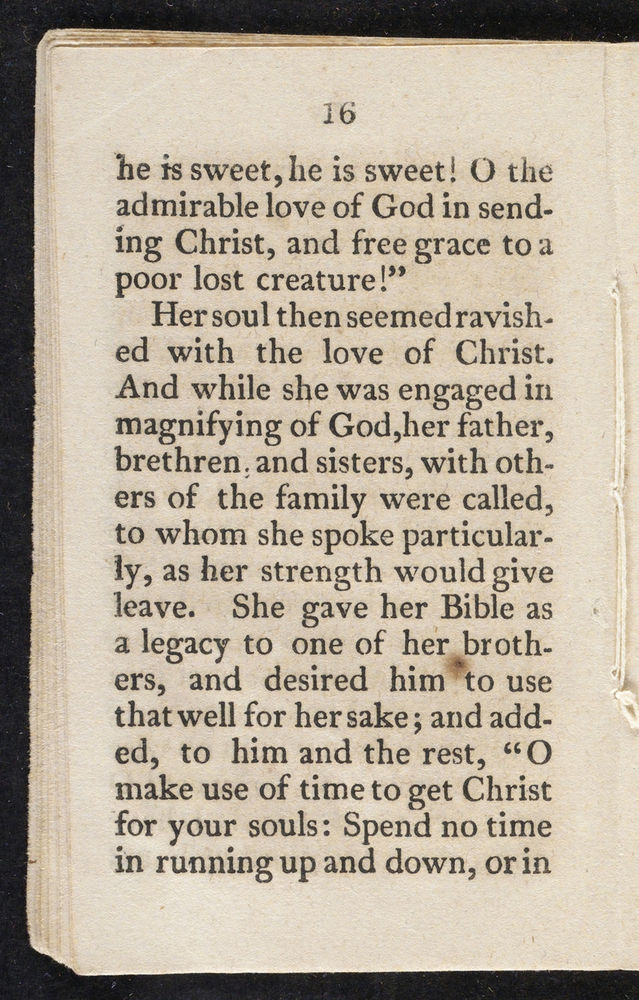 16

he is sweet, he is sweet! O the admirable love of God in sending Christ, and free grace to a poor lost creature!"

Her soul then seemed ravished with the love of Christ. And while she was engaged in magnifying of God, her father, brethren, and sisters, with others of the family were called, to whom she spoke particularly, as her strength would give leave. She gave her Bible as a legacy to one of her brothers, and desired him to use that well for her sake; and added, to him and the rest, "O make use of time to get Christ for your souls: Spend no time in running up and down, or in